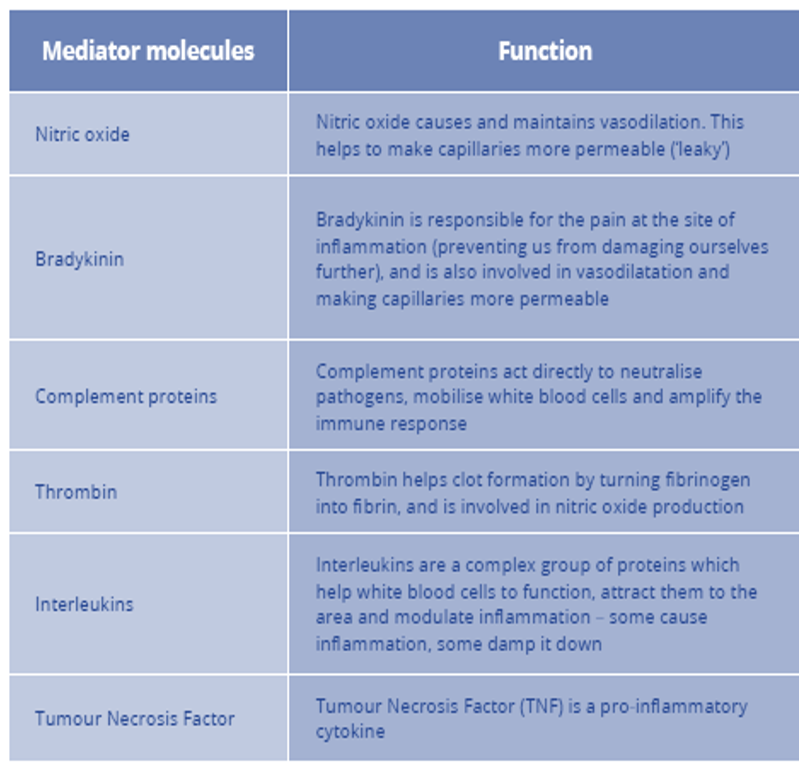 | Mediator molecules | Function |
|---|---|
| Nitric oxide | Nitric oxide causes and maintains vasodilation. This helps to make capillaries more permeable ('leaky') |
| Bradykinin | Bradykinin is responsible for the pain at the site of inflammation (preventing us from damaging ourselves further), and is also involved in vasodilatation and making capillaries more permeable |
| Complement proteins | Complement proteins act directly to neutralise pathogens, mobilise white blood cells and amplify the immune response |
| Thrombin | Thrombin helps clot formation by turning fibrinogen into fibrin, and is involved in nitric oxide production |
| Interleukins | Interleukins are a complex group of proteins which help white blood cells to function, attract them to the area and modulate inflammation – some cause inflammation, some damp it down |
| Tumour Necrosis Factor | Tumour Necrosis Factor (TNF) is a pro-inflammatory cytokine |